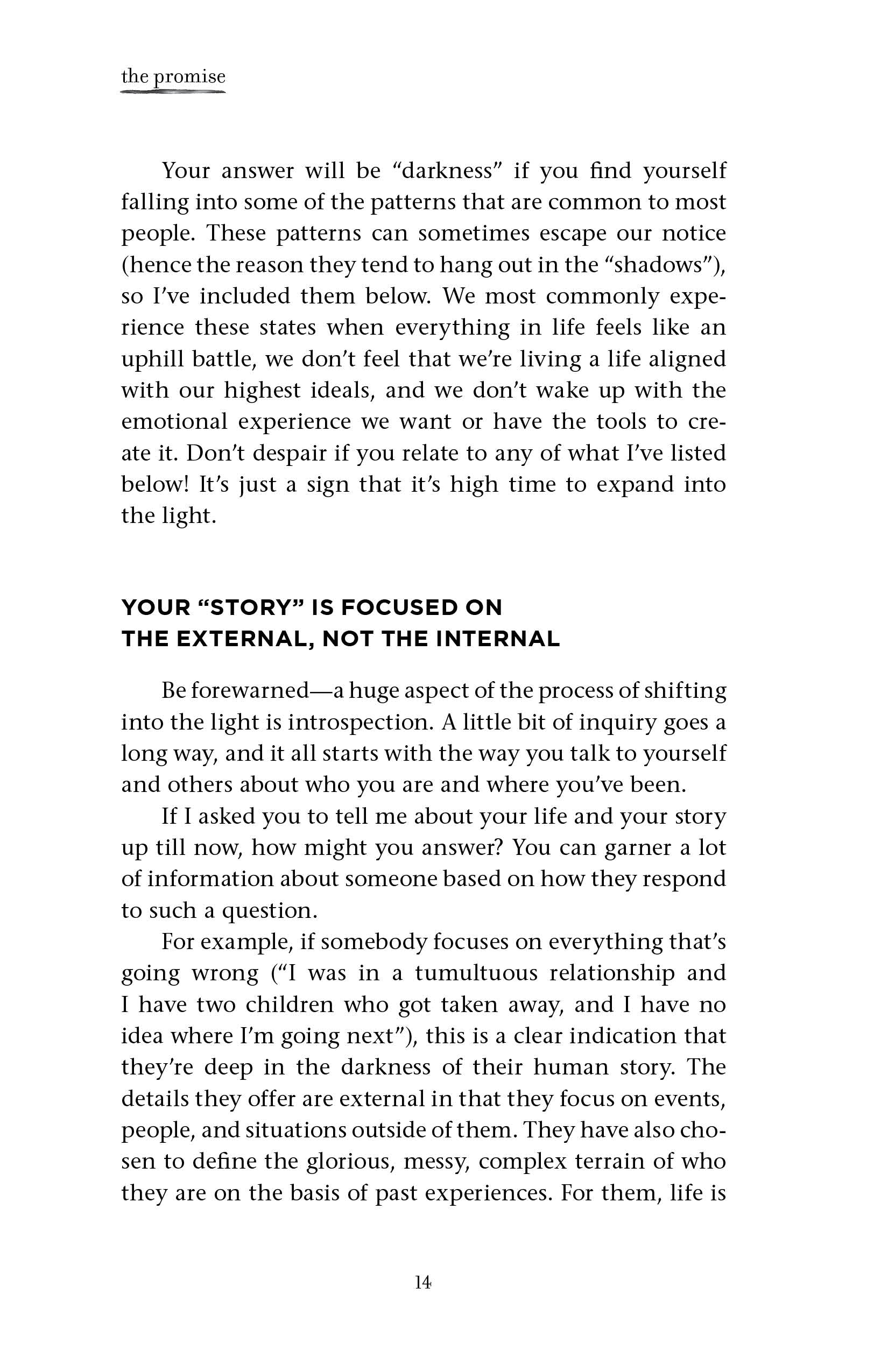 the promise

Your answer will be "darkness" if you find yourself falling into some of the patterns that are common to most people. These patterns can sometimes escape our notice (hence the reason they tend to hang out in the "shadows"), so I've included them below. We most commonly experience these states when everything in life feels like an uphill battle, we don't feel that we're living a life aligned with our highest ideals, and we don't wake up with the emotional experience we want or have the tools to create it. Don't despair if you relate to any of what I've listed below! It's just a sign that it's high time to expand into the light.

YOUR "STORY" IS FOCUSED ON
THE EXTERNAL, NOT THE INTERNAL

Be forewarned—a huge aspect of the process of shifting into the light is introspection. A little bit of inquiry goes a long way, and it all starts with the way you talk to yourself and others about who you are and where you've been.

If I asked you to tell me about your life and your story up till now, how might you answer? You can garner a lot of information about someone based on how they respond to such a question.

For example, if somebody focuses on everything that's going wrong ("I was in a tumultuous relationship and I have two children who got taken away, and I have no idea where I'm going next"), this is a clear indication that they're deep in the darkness of their human story. The details they offer are external in that they focus on events, people, and situations outside of them. They have also chosen to define the glorious, messy, complex terrain of who they are on the basis of past experiences. For them, life is

14